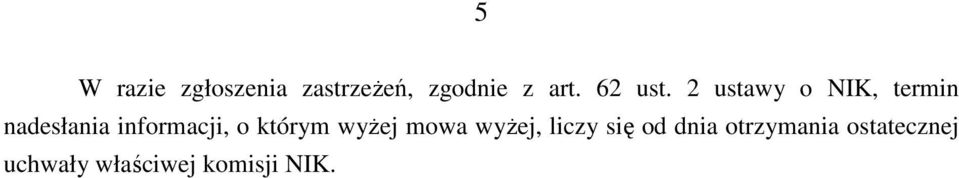 5

W razie zgłoszenia zastrzeżeń, zgodnie z art. 62 ust. 2 ustawy o NIK, termin nadesłania informacji, o którym wyżej mowa wyżej, liczy się od dnia otrzymania ostatecznej uchwały właściwej komisji NIK.